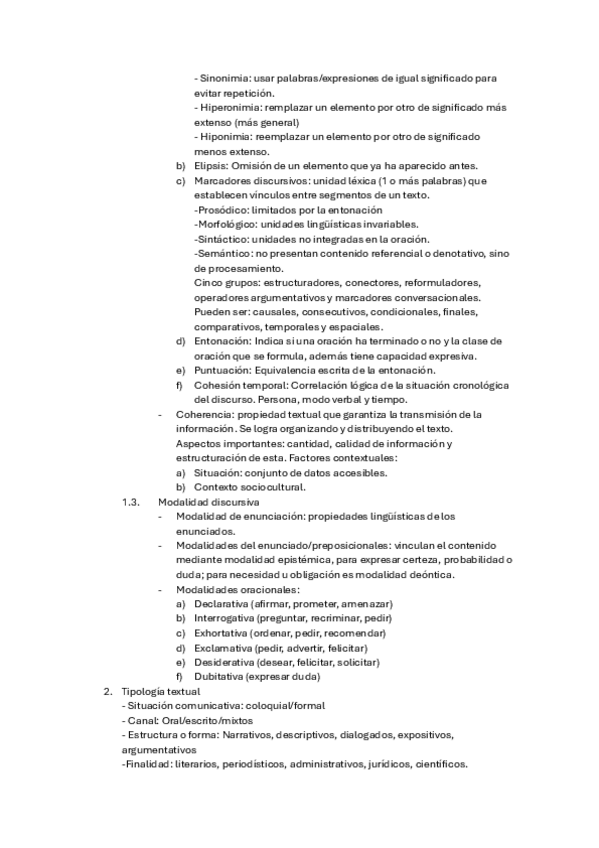 - Sinonimia: usar palabras/expresiones de igual significado para evitar repetición.
- Hiperonimia: remplazar un elemento por otro de significado más extenso (más general)
- Hiponimia: reemplazar un elemento por otro de significado menos extenso.

b) Elipsis: Omisión de un elemento que ya ha aparecido antes.
c) Marcadores discursivos: unidad léxica (1 o más palabras) que establecen vínculos entre segmentos de un texto.
-Prosódico: limitados por la entonación
-Morfológico: unidades lingüísticas invariables.
-Sintáctico: unidades no integradas en la oración.
-Semántico: no presentan contenido referencial o denotativo, sino de procesamiento.
Cinco grupos: estructuradores, conectores, reformuladores, operadores argumentativos y marcadores conversacionales.
Pueden ser: causales, consecutivos, condicionales, finales, comparativos, temporales y espaciales.
d) Entonación: Indica si una oración ha terminado o no y la clase de oración que se formula, además tiene capacidad expresiva.
e) Puntuación: Equivalencia escrita de la entonación.
f) Cohesión temporal: Correlación lógica de la situación cronológica del discurso. Persona, modo verbal y tiempo.

- Coherencia: propiedad textual que garantiza la transmisión de la información. Se logra organizando y distribuyendo el texto.
Aspectos importantes: cantidad, calidad de información y estructuración de esta. Factores contextuales:
a) Situación: conjunto de datos accesibles.
b) Contexto sociocultural.

1.3. Modalidad discursiva
- Modalidad de enunciación: propiedades lingüísticas de los enunciados.
- Modalidades del enunciado/preposicionales: vinculan el contenido mediante modalidad epistémica, para expresar certeza, probabilidad o duda; para necesidad u obligación es modalidad deóntica.
- Modalidades oracionales:
a) Declarativa (afirmar, prometer, amenazar)
b) Interrogativa (preguntar, recriminar, pedir)
c) Exhortativa (ordenar, pedir, recomendar)
d) Exclamativa (pedir, advertir, felicitar)
e) Desiderativa (desear, felicitar, solicitar)
f) Dubitativa (expresar duda)

2. Tipología textual
- Situación comunicativa: coloquial/formal
- Canal: Oral/escrito/mixtos
- Estructura o forma: Narrativos, descriptivos, dialogados, expositivos, argumentativos
-Finalidad: literarios, periodísticos, administrativos, jurídicos, científicos.